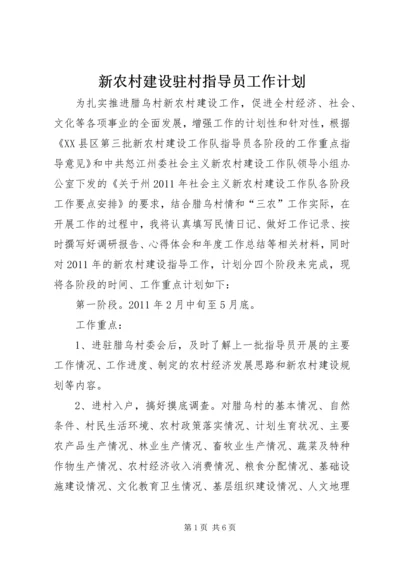 新农村建设驻村指导员工作计划

为扎实推进腊乌村新农村建设工作，促进全村经济、社会、文化等各项事业的全面发展，增强工作的计划性和针对性，根据《XX县区第三批新农村建设工作队指导员各阶段的工作重点指导意见》和中共怒江州委社会主义新农村建设工作队领导小组办公室下发的《关于州2011年社会主义新农村建设工作队各阶段工作要点安排》的要求，结合腊乌村情和“三农”工作实际，在开展工作的过程中，我将认真填写民情日记、做好工作记录、按时撰写好调研报告、心得体会和年度工作总结等相关材料，同时对2011年的新农村建设指导工作，计划分四个阶段来完成，现将各阶段的时间、工作重点计划如下：

第一阶段。2011年2月中旬至5月底。

工作重点：

1、进驻腊乌村委会后，及时了解上一批指导员开展的主要工作情况、工作进度、制定的农村经济发展思路和新农村建设规划等内容。

2、进村入户，搞好摸底调查。对腊乌村的基本情况、自然条件、村民生活环境、农村政策落实情况、计划生育状况、主要农产品生产情况、林业生产情况、畜牧业生产情况、蔬菜及特种作物生产情况、农村经济收入消费情况、粮食分配情况、基础设施建设情况、文化教育卫生情况、基层组织建设情况、人文地理

第1页 共6页